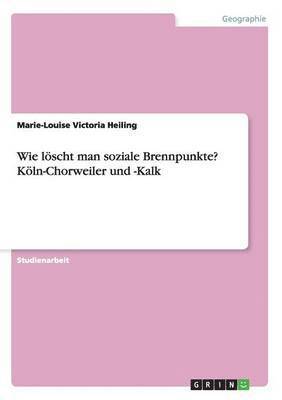 Geographie

Marie-Louise Victoria Heiling

Wie löscht man soziale Brennpunkte? Köln-Chorweiler und -Kalk

Studienarbeit

GRIN